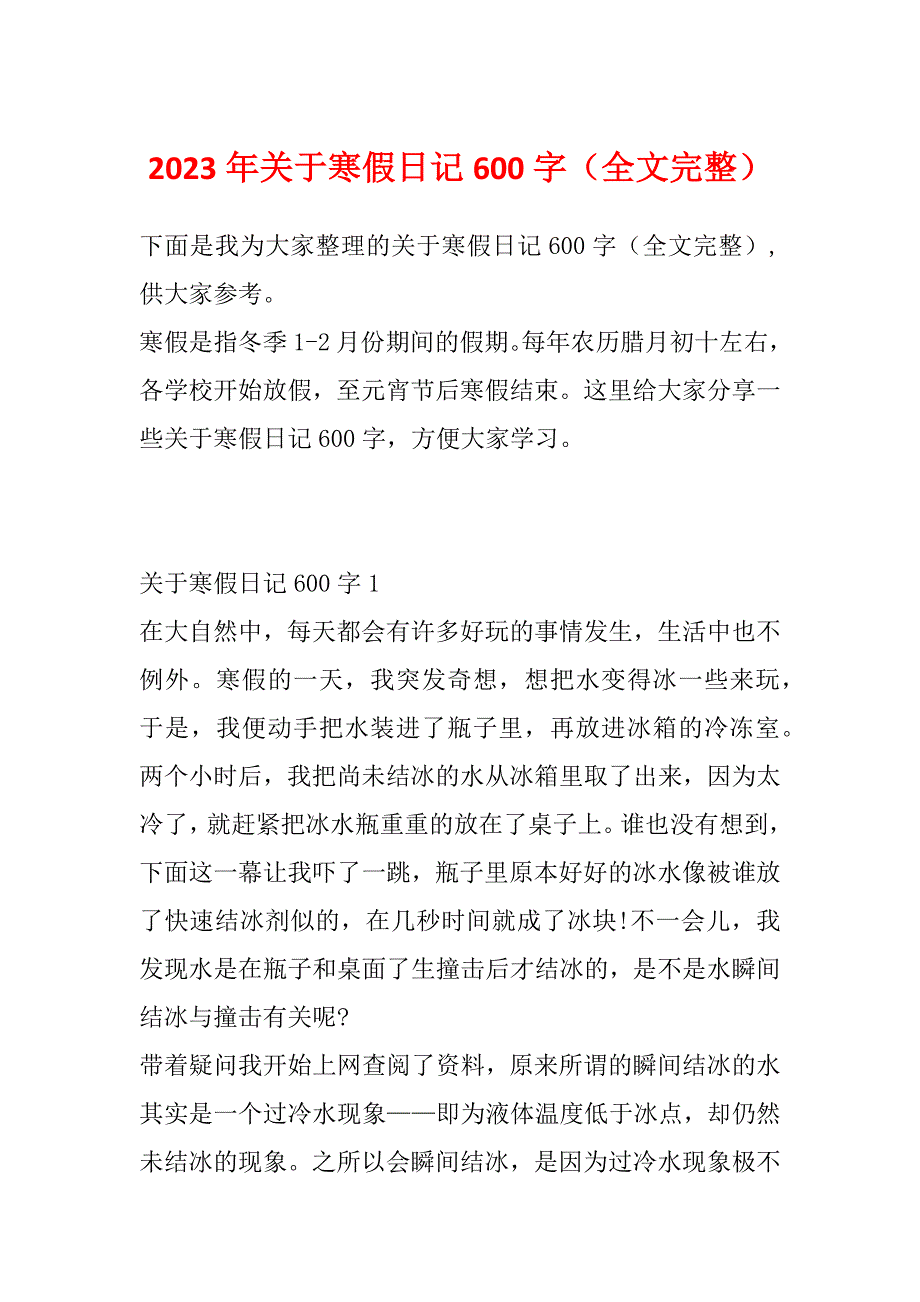 2023年关于寒假日记600字（全文完整）

下面是我为大家整理的关于寒假日记600字（全文完整），供大家参考。

寒假是指冬季1-2月份期间的假期。每年农历腊月初十左右，各学校开始放假，至元宵节后寒假结束。这里给大家分享一些关于寒假日记600字，方便大家学习。

关于寒假日记600字1

在大自然中，每天都会有许多好玩的事情发生，生活中也不例外。寒假的一天，我突发奇想，想把水变得冰一些来玩，于是，我便动手把水装进了瓶子里，再放进冰箱的冷冻室。两个小时后，我把尚未结冰的水从冰箱里取了出来，因为太冷了，就赶紧把冰水瓶重重的放在了桌子上。谁也没有想到，下面这一幕让我吓了一跳，瓶子里原本好好的冰水像被谁放了快速结冰剂似的，在几秒时间就成了冰块!不一会儿，我发现水是在瓶子和桌面了生撞击后才结冰的，是不是水瞬间结冰与撞击有关呢?

带着疑问我开始上网查阅了资料，原来所谓的瞬间结冰的水其实是一个过冷水现象——即为液体温度低于冰点，却仍然未结冰的现象。之所以会瞬间结冰，是因为过冷水现象极不